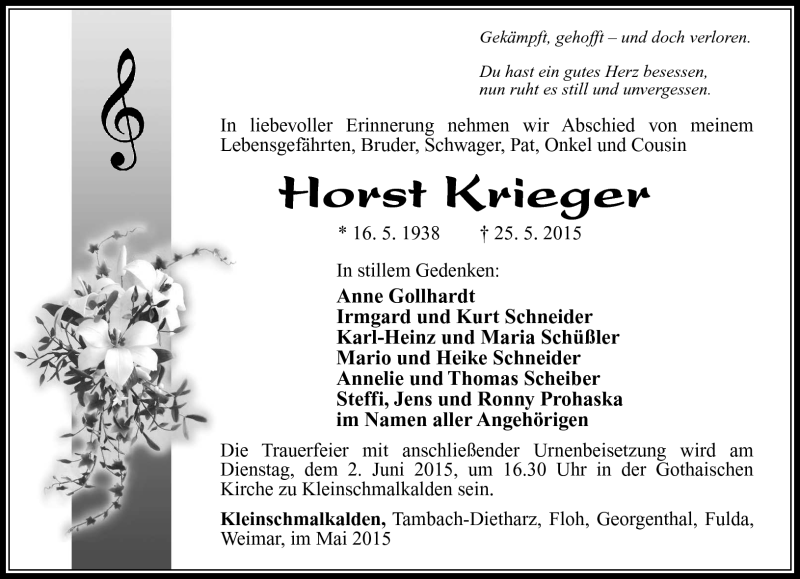 Gekämpft, gehofft – und doch verloren.

Du hast ein gutes Herz besessen,
nun ruht es still und unvergessen.

In liebevoller Erinnerung nehmen wir Abschied von meinem Lebensgefährten, Bruder, Schwager, Pat, Onkel und Cousin

Horst Krieger

* 16. 5. 1938 † 25. 5. 2015

In stillem Gedenken:

Anne Gollhardt
Irmgard und Kurt Schneider
Karl-Heinz und Maria Schüßler
Mario und Heike Schneider
Annelie und Thomas Scheiber
Steffi, Jens und Ronny Prohaska
im Namen aller Angehörigen

Die Trauerfeier mit anschließender Urnenbeisetzung wird am Dienstag, dem 2. Juni 2015, um 16.30 Uhr in der Gothaischen Kirche zu Kleinschmalkalden sein.

Kleinschmalkalden, Tambach-Dietharz, Floh, Georgenthal, Fulda, Weimar, im Mai 2015